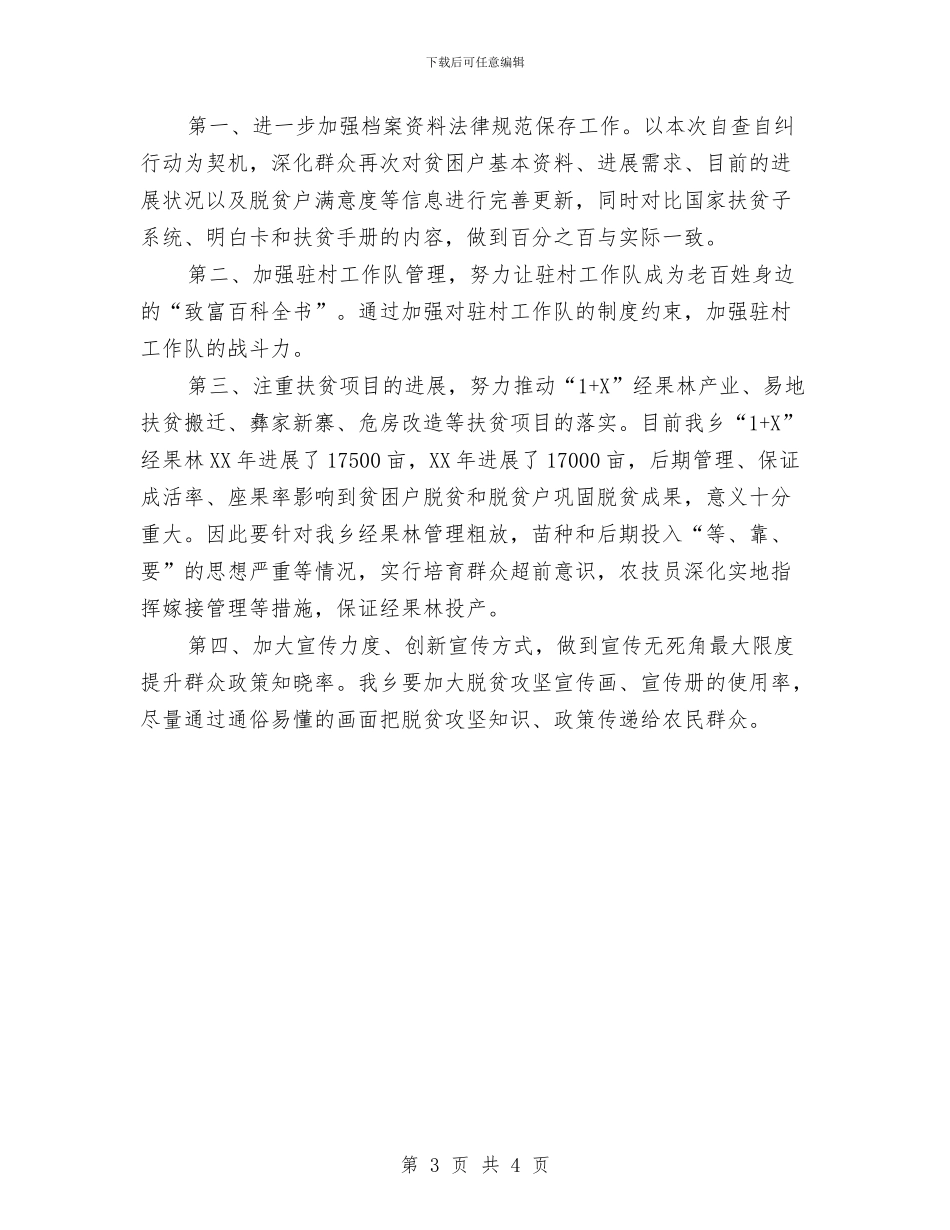 下载后可任意编辑

第一、进一步加强档案资料法律规范保存工作。以本次自查自纠行动为契机，深化群众再次对贫困户基本资料、进展需求、目前的进展状况以及脱贫户满意度等信息进行完善更新，同时对比国家扶贫子系统、明白卡和扶贫手册的内容，做到百分之百与实际一致。

第二、加强驻村工作队管理，努力让驻村工作队成为老百姓身边的“致富百科全书”。通过加强对驻村工作队的制度约束，加强驻村工作队的战斗力。

第三、注重扶贫项目的进展，努力推动“1+X”经果林产业、易地扶贫搬迁、彝家新寨、危房改造等扶贫项目的落实。目前我乡“1+X”经果林XX年进展了17500亩，XX年进展了17000亩，后期管理、保证成活率、座果率影响到贫困户脱贫和脱贫户巩固脱贫成果，意义十分重大。因此要针对我乡经果林管理粗放，苗种和后期投入“等、靠、要”的思想严重等情况，实行培育群众超前意识，农技员深化实地指挥嫁接管理等措施，保证经果林投产。

第四、加大宣传力度、创新宣传方式，做到宣传无死角最大限度提升群众政策知晓率。我乡要加大脱贫攻坚宣传画、宣传册的使用率，尽量通过通俗易懂的画面把脱贫攻坚知识、政策传递给农民群众。

第 3 页 共 4 页